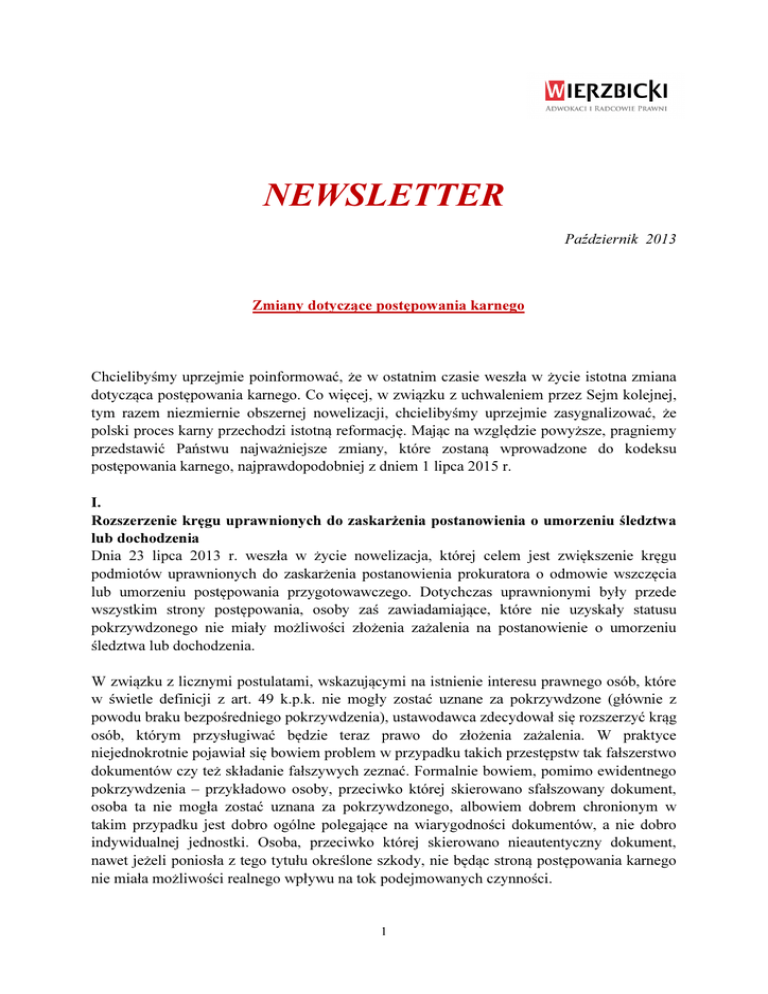 WIERZBICKI
Adwokaci i Radcowie Prawni

NEWSLETTER

Październik 2013

Zmiany dotyczące postępowania karnego

Chcielibyśmy uprzejmie poinformować, że w ostatnim czasie weszła w życie istotna zmiana dotycząca postępowania karnego. Co więcej, w związku z uchwaleniem przez Sejm kolejnej, tym razem niezmiernie obszernej nowelizacji, chcielibyśmy uprzejmie zasygnalizować, że polski proces karny przechodzi istotną reformację. Mając na względzie powyższe, pragniemy przedstawić Państwu najważniejsze zmiany, które zostaną wprowadzone do kodeksu postępowania karnego, najprawdopodobniej z dniem 1 lipca 2015 r.

I.
Rozszerzenie kręgu uprawnionych do zaskarżenia postanowienia o umorzeniu śledztwa lub dochodzenia
Dnia 23 lipca 2013 r. weszła w życie nowelizacja, której celem jest zwiększenie kręgu podmiotów uprawnionych do zaskarżenia postanowienia prokuratora o odmowie wszczęcia lub umorzeniu postępowania przygotowawczego. Dotychczas uprawnionymi były przede wszystkim strony postępowania, osoby zaś zawiadamiające, które nie uzyskały statusu pokrzywdzonego nie miały możliwości złożenia zażalenia na postanowienie o umorzeniu śledztwa lub dochodzenia.

W związku z licznymi postulatami, wskazującymi na istnienie interesu prawnego osób, które w świetle definicji z art. 49 k.p.k. nie mogły zostać uznane za pokrzywdzone (głównie z powodu braku bezpośredniego pokrzywdzenia), ustawodawca zdecydował się rozszerzyć krąg osób, którym przysługiwać będzie teraz prawo do złożenia zażalenia. W praktyce niejednokrotnie pojawiał się bowiem problem w przypadku takich przestępstw tak fałszerstwo dokumentów czy też składanie fałszywych zeznać. Formalnie bowiem, pomimo ewidentnego pokrzywdzenia – przykładowo osoby, przeciwko której skierowano sfałszowany dokument, osoba ta nie mogła zostać uznana za pokrzywdzonego, albowiem dobrem chronionym w takim przypadku jest dobro ogólne polegające na wiarygodności dokumentów, a nie dobro indywidualnej jednostki. Osoba, przeciwko której skierowano nieautentyczny dokument, nawet jeżeli poniosła z tego tytułu określone szkody, nie będąc stroną postępowania karnego nie miała możliwości realnego wpływu na tok podejmowanych czynności.

1